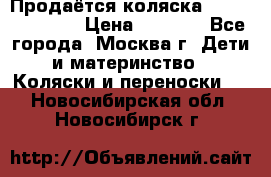 Продаётся коляска
Цена Все города Москва г Дети и материнство Коляски и переноски Новосибирская обл Новосибирск г

http://Объявлений.сайт